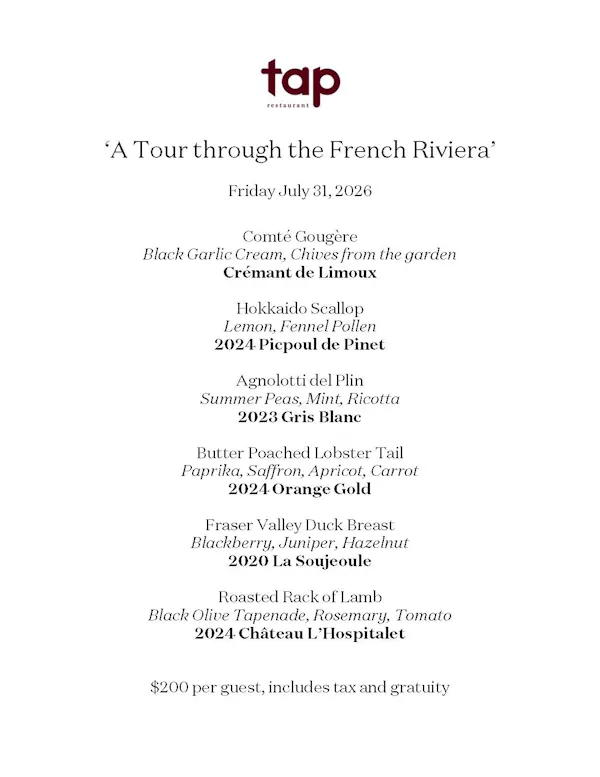 tap
restaurant

'A Tour through the French Riviera'

Friday July 31, 2026

Comté Gougère
Black Garlic Cream, Chives from the garden
Crémant de Limoux

Hokkaido Scallop
Lemon, Fennel Pollen
2024 Picpoul de Pinet

Agnolotti del Plin
Summer Peas, Mint, Ricotta
2023 Gris Blanc

Butter Poached Lobster Tail
Paprika, Saffron, Apricot, Carrot
2024 Orange Gold

Fraser Valley Duck Breast
Blackberry, Juniper, Hazelnut
2020 La Soujeoule

Roasted Rack of Lamb
Black Olive Tapenade, Rosemary, Tomato
2024 Château L'Hospitalet

$200 per guest, includes tax and gratuity